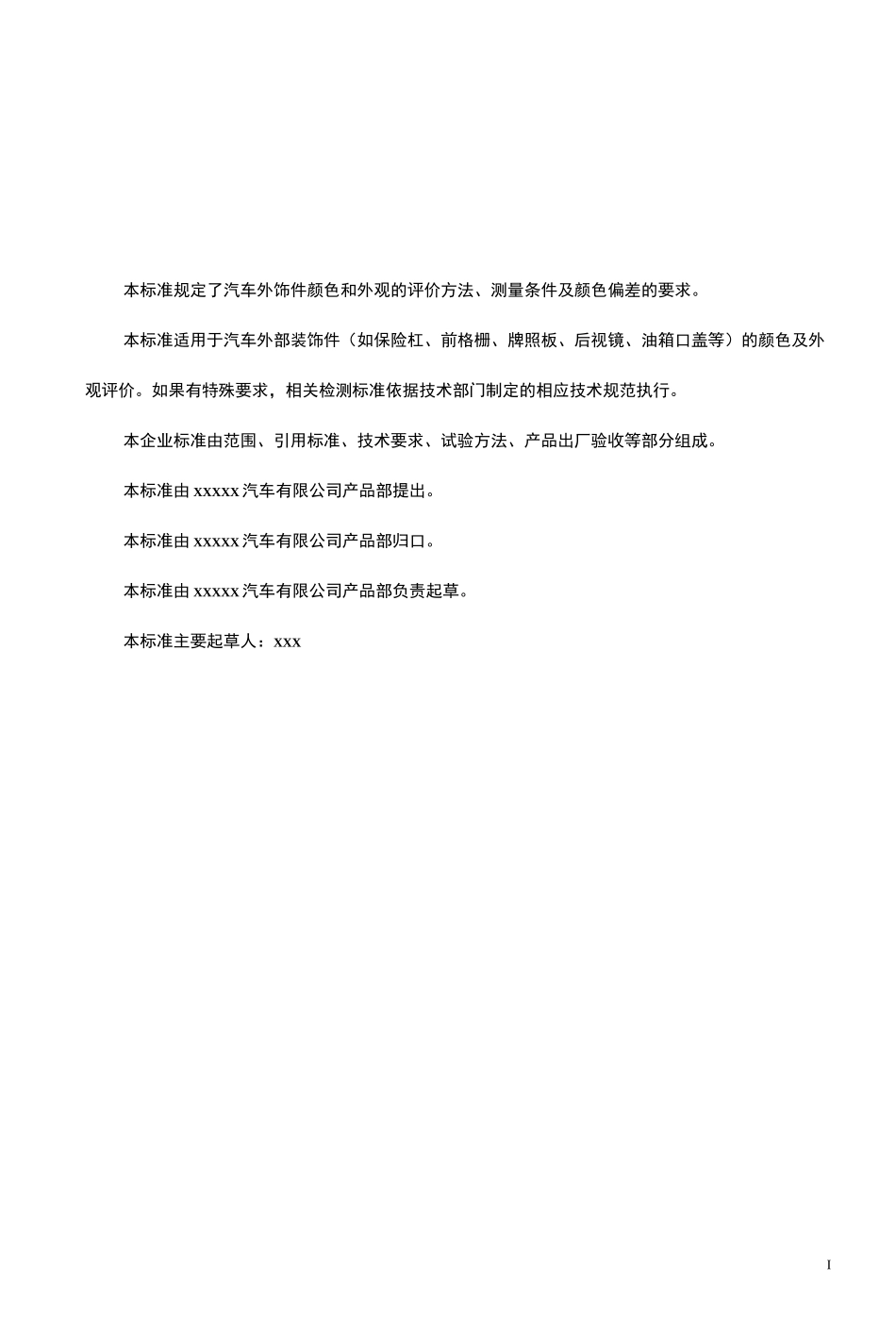 本标准规定了汽车外饰件颜色和外观的评价方法、测量条件及颜色偏差的要求。

本标准适用于汽车外部装饰件（如保险杠、前格栅、牌照板、后视镜、油箱口盖等）的颜色及外观评价。如果有特殊要求，相关检测标准依据技术部门制定的相应技术规范执行。

本企业标准由范围、引用标准、技术要求、试验方法、产品出厂验收等部分组成。

本标准由 xxxxx 汽车有限公司产品部提出。

本标准由 xxxxx 汽车有限公司产品部归口。

本标准由 xxxxx 汽车有限公司产品部负责起草。

本标准主要起草人：xxx

I